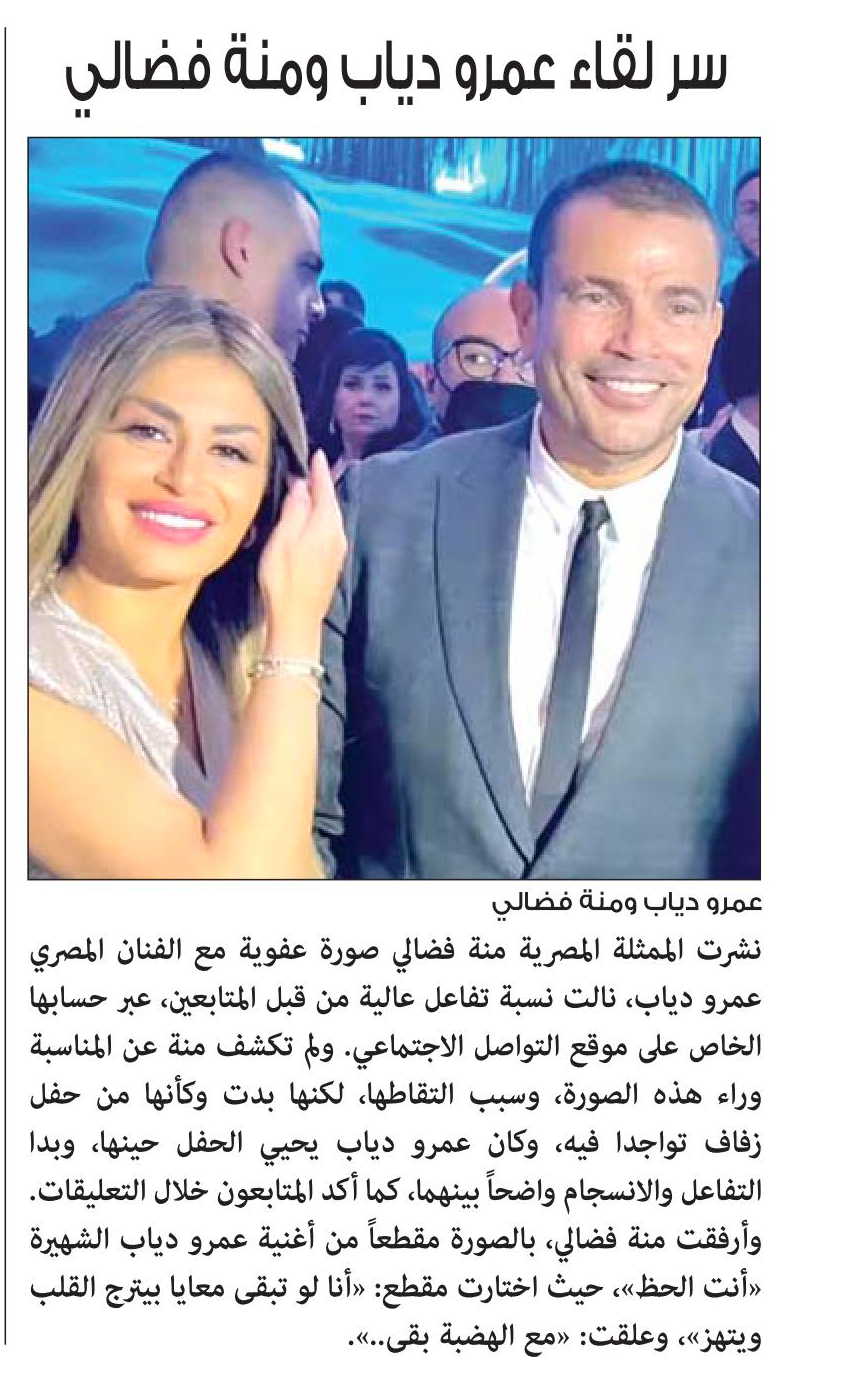 سر لقاء عمرو دياب ومنة فضالي

عمرو دياب ومنة فضالي

نشرت الممثلة المصرية منة فضالي صورة عفوية مع الفنان المصري عمرو دياب، نالت نسبة تفاعل عالية من قبل المتابعين، عبر حسابها الخاص على موقع التواصل الاجتماعي. ولم تكشف منة عن المناسبة وراء هذه الصورة، وسبب التقاطها، لكنها بدت وكأنها من حفل زفاف تواجدا فيه، وكان عمرو دياب يحيي الحفل حينها، وبدا التفاعل والانسجام واضحاً بينهما، كما أكد المتابعون خلال التعليقات. وأرفقت منة فضالي، بالصورة مقطعاً من أغنية عمرو دياب الشهيرة «أنت الحظ»، حيث اختارت مقطع: «أنا لو تبقى معايا بيترج القلب ويتهز»، وعلقت: «مع الهضبة بقى..».